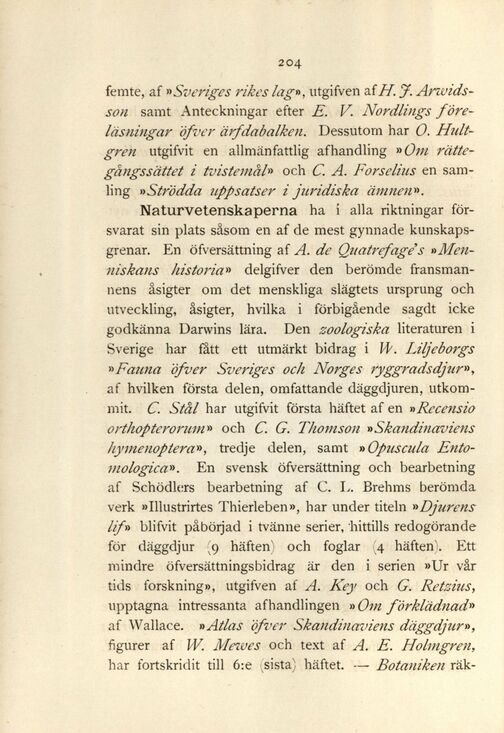 204

femte, af »Sveriges rikes lag», utgifven af H. J. Arwidsson samt Anteckningar efter E. V. Nordlings föreläsningar öfver ärfdabalken. Dessutom har O. Hultgren utgifvit en allmänfattlig afhandling »Om rättegångssättet i tvistemål» och C. A. Forselius en samling »Strödda uppsatser i juridiska ämnen».

Naturvetenskaperna ha i alla riktningar försvarat sin plats såsom en af de mest gynnade kunskapsgrenar. En öfversättning af A. de Quatrefage's »Menniskans historia» delgifver den berömde fransmannens åsigter om det menskliga slägtets ursprung och utveckling, åsigter, hvilka i förbigående sagdt icke godkänna Darwins lära. Den zoologiska literaturen i Sverige har fått ett utmärkt bidrag i W. Liljeborgs »Fauna öfver Sveriges och Norges ryggradsdjur», af hvilken första delen, omfattande däggdjuren, utkommit. C. Stål har utgifvit första häftet af en »Recensio orthopterorum» och C. G. Thomson »Skandinaviens hymenoptera», tredje delen, samt »Opuscula Entomologica». En svensk öfversättning och bearbetning af Schödlers bearbetning af C. L. Brehms berömda verk »Illustrirtes Thierleben», har under titeln »Djurens lif» blifvit påbörjad i tvänne serier, hittills redogörande för däggdjur (9 häften) och foglar (4 häften). Ett mindre öfversättningsbidrag är den i serien »Ur vår tids forskning», utgifven af A. Key och G. Retzius, upptagna intressanta afhandlingen »Om förklädnad» af Wallace. »Atlas öfver Skandinaviens däggdjur», figurer af W. Mewes och text af A. E. Holmgren, har fortskridit till 6:e (sista) häftet. — Botaniken räk-